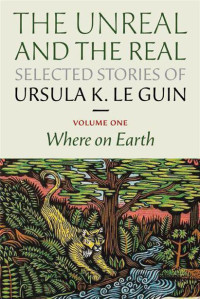 THE UNREAL AND THE REAL
SELECTED STORIES OF
URSULA K. LE GUIN

VOLUME ONE
Where on Earth